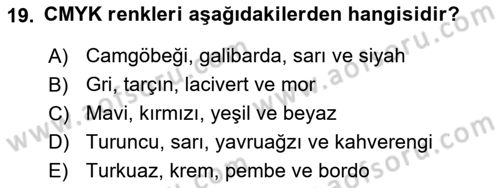 19. CMYK renkleri aşağıdakilerden hangisidir?

A) Camgöbeği, galibarda, sarı ve siyah
B) Gri, tarçın, lacivert ve mor
C) Mavi, kırmızı, yeşil ve beyaz
D) Turuncu, sarı, yavruağzı ve kahverengi
E) Turkuaz, krem, pembe ve bordo

www.aofsoru.com